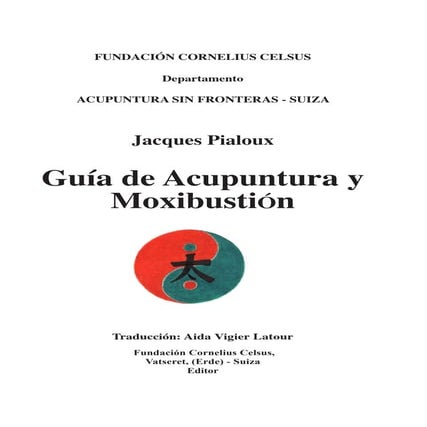 FUNDACIÓN CORNELIUS CELSUS

Departamento

ACUPUNTURA SIN FRONTERAS - SUIZA

Jacques Pialoux

Guía de Acupuntura y Moxibustión

太

Traducción: Aida Vigier Latour

Fundación Cornelius Celsus, Vatseret, (Erde) - Suiza
Editor